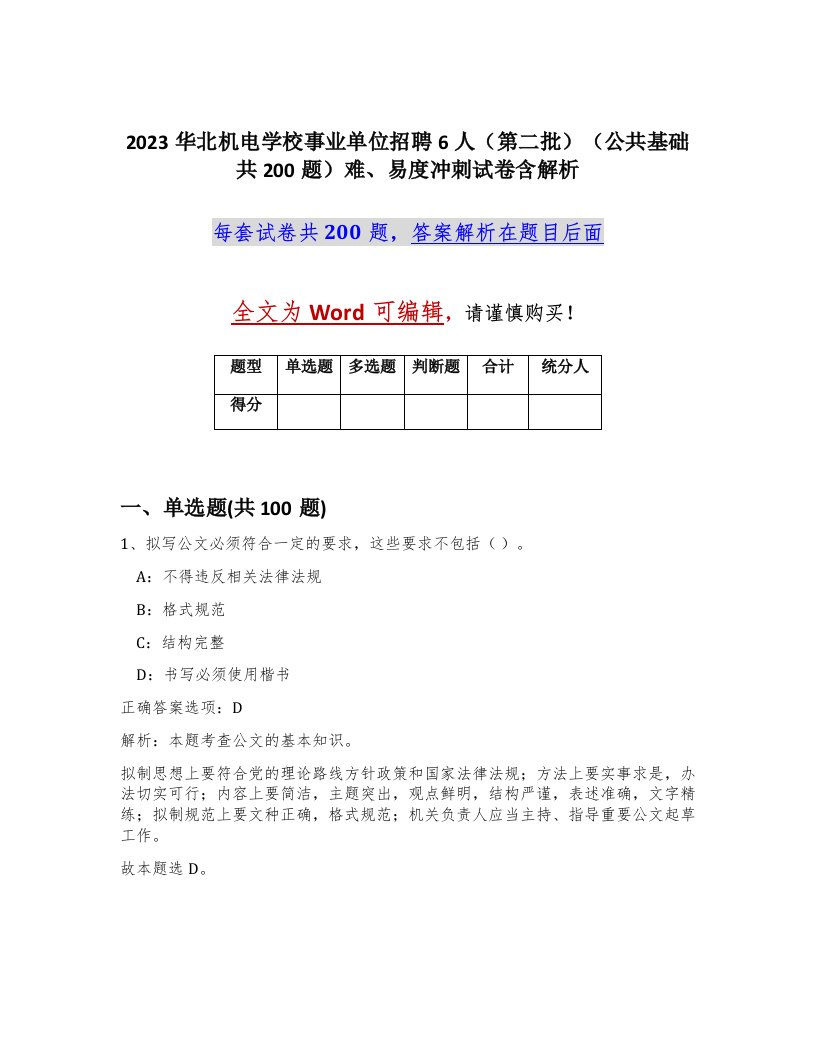 2023 华北机电学校事业单位招聘 6 人（第二批）（公共基础共 200 题）难、易度冲刺试卷含解析

每套试卷共 200 题，答案解析在题目后面

全文为 Word 可编辑，请谨慎购买！

| 题型 | 单选题 | 多选题 | 判断题 | 合计 | 统分人 |
|---|---|---|---|---|---|
| 得分 | | | | | |

一、单选题(共 100 题)

1、拟写公文必须符合一定的要求，这些要求不包括（ ）。

A：不得违反相关法律法规

B：格式规范

C：结构完整

D：书写必须使用楷书

正确答案选项：D

解析：本题考查公文的基本知识。

拟制思想上要符合党的理论路线方针政策和国家法律法规；方法上要实事求是，办法切实可行；内容上要简洁，主题突出，观点鲜明，结构严谨，表述准确，文字精练；拟制规范上要文种正确，格式规范；机关负责人应当主持、指导重要公文起草工作。

故本题选 D。